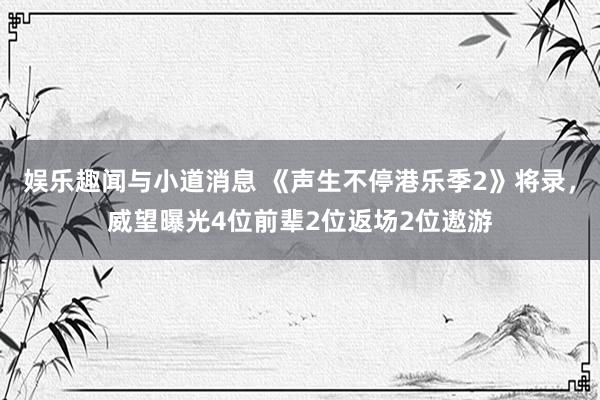 娱乐趣闻与小道消息 《声生不停港乐季2》将录，威望曝光4位前辈2位返场2位遨游